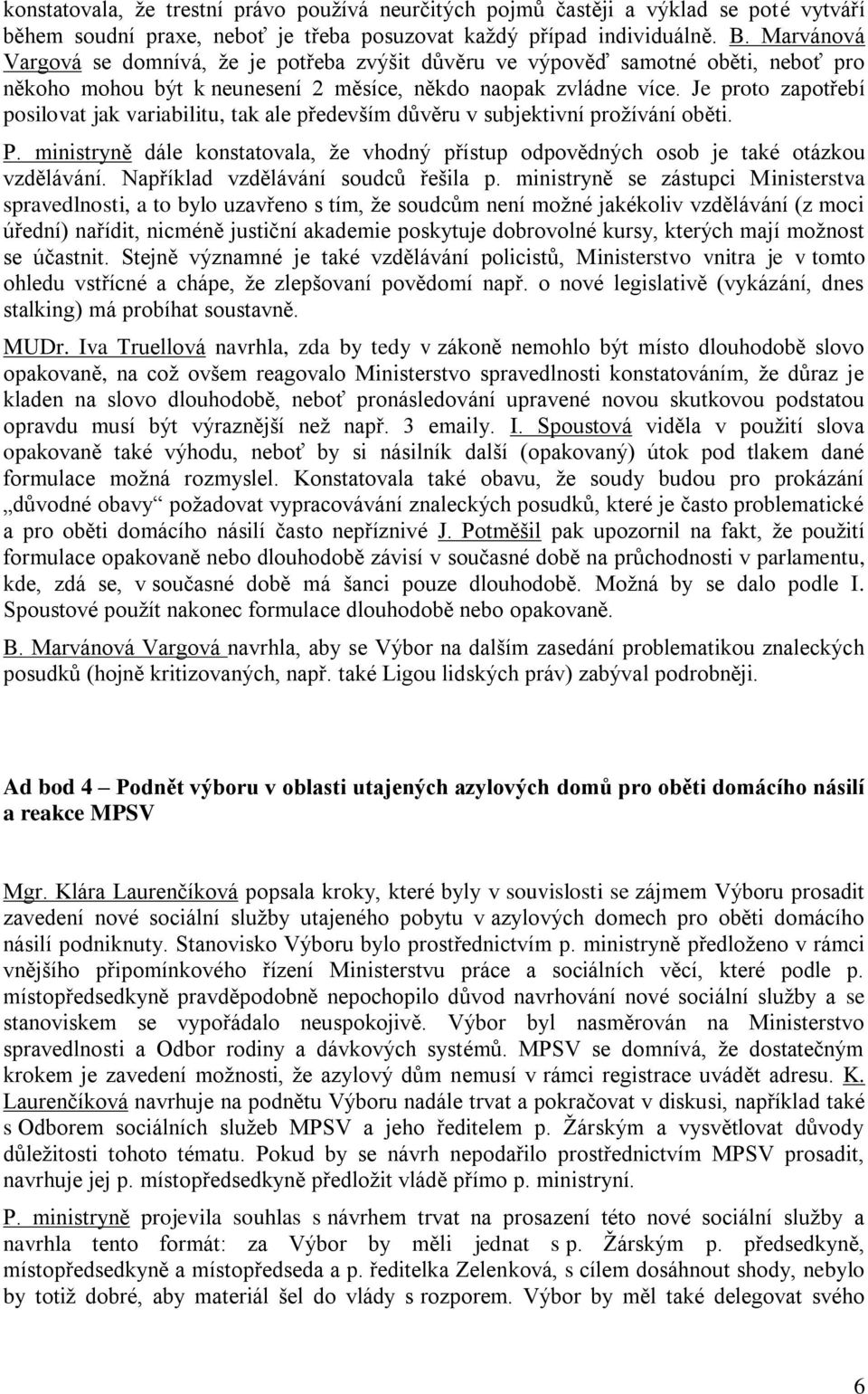 konstatovala, že trestní právo používá neurčitých pojmů častěji a výklad se poté vytváří během soudní praxe, neboť je třeba posuzovat každý případ individuálně. B. Marvánová Vargová se domnívá, že je potřeba zvýšit důvěru ve výpověď samotné oběti, neboť pro někoho mohou být k neunesení 2 měsíce, někdo naopak zvládne více. Je proto zapotřebí posilovat jak variabilitu, tak ale především důvěru v subjektivní prožívání oběti.

P. ministryně dále konstatovala, že vhodný přístup odpovědných osob je také otázkou vzdělávání. Například vzdělávání soudců řešila p. ministryně se zástupci Ministerstva spravedlnosti, a to bylo uzavřeno s tím, že soudcům není možné jakékoliv vzdělávání (z moci úřední) nařídit, nicméně justiční akademie poskytuje dobrovolné kursy, kterých mají možnost se účastnit. Stejně významné je také vzdělávání policistů, Ministerstvo vnitra je v tomto ohledu vstřícné a chápe, že zlepšovaní povědomí např. o nové legislativě (vykázání, dnes stalking) má probíhat soustavně.

MUDr. Iva Truellová navrhla, zda by tedy v zákoně nemohlo být místo dlouhodobě slovo opakovaně, na což ovšem reagovalo Ministerstvo spravedlnosti konstatováním, že důraz je kladen na slovo dlouhodobě, neboť pronásledování upravené novou skutkovou podstatou opravdu musí být výraznější než např. 3 emaily. I. Spoustová viděla v použití slova opakovaně také výhodu, neboť by si násilník další (opakovaný) útok pod tlakem dané formulace možná rozmyslel. Konstatovala také obavu, že soudy budou pro prokázání „důvodné obavy“ požadovat vypracovávání znaleckých posudků, které je často problematické a pro oběti domácího násilí často nepříznivé J. Potměšil pak upozornil na fakt, že použití formulace opakovaně nebo dlouhodobě závisí v současné době na průchodnosti v parlamentu, kde, zdá se, v současné době má šanci pouze dlouhodobě. Možná by se dalo podle I. Spoustové použít nakonec formulace dlouhodobě nebo opakovaně.

B. Marvánová Vargová navrhla, aby se Výbor na dalším zasedání problematikou znaleckých posudků (hojně kritizovaných, např. také Ligou lidských práv) zabýval podrobněji.

Ad bod 4 – Podnět výboru v oblasti utajených azylových domů pro oběti domácího násilí a reakce MPSV

Mgr. Klára Laurenčíková popsala kroky, které byly v souvislosti se zájmem Výboru prosadit zavedení nové sociální služby utajeného pobytu v azylových domech pro oběti domácího násilí podniknuty. Stanovisko Výboru bylo prostřednictvím p. ministryně předloženo v rámci vnějšího připomínkového řízení Ministerstvu práce a sociálních věcí, které podle p. místopředsedkyně pravděpodobně nepochopilo důvod navrhování nové sociální služby a se stanoviskem se vypořádalo neuspokojivě. Výbor byl nasměrován na Ministerstvo spravedlnosti a Odbor rodiny a dávkových systémů. MPSV se domnívá, že dostatečným krokem je zavedení možnosti, že azylový dům nemusí v rámci registrace uvádět adresu. K. Laurenčíková navrhuje na podnětu Výboru nadále trvat a pokračovat v diskusi, například také s Odborem sociálních služeb MPSV a jeho ředitelem p. Žárským a vysvětlovat důvody důležitosti tohoto tématu. Pokud by se návrh nepodařilo prostřednictvím MPSV prosadit, navrhuje jej p. místopředsedkyně předložit vládě přímo p. ministryní.

P. ministryně projevila souhlas s návrhem trvat na prosazení této nové sociální služby a navrhla tento formát: za Výbor by měli jednat s p. Žárským p. předsedkyně, místopředsedkyně a místopředseda a p. ředitelka Zelenková, s cílem dosáhnout shody, nebylo by totiž dobré, aby materiál šel do vlády s rozporem. Výbor by měl také delegovat svého

6